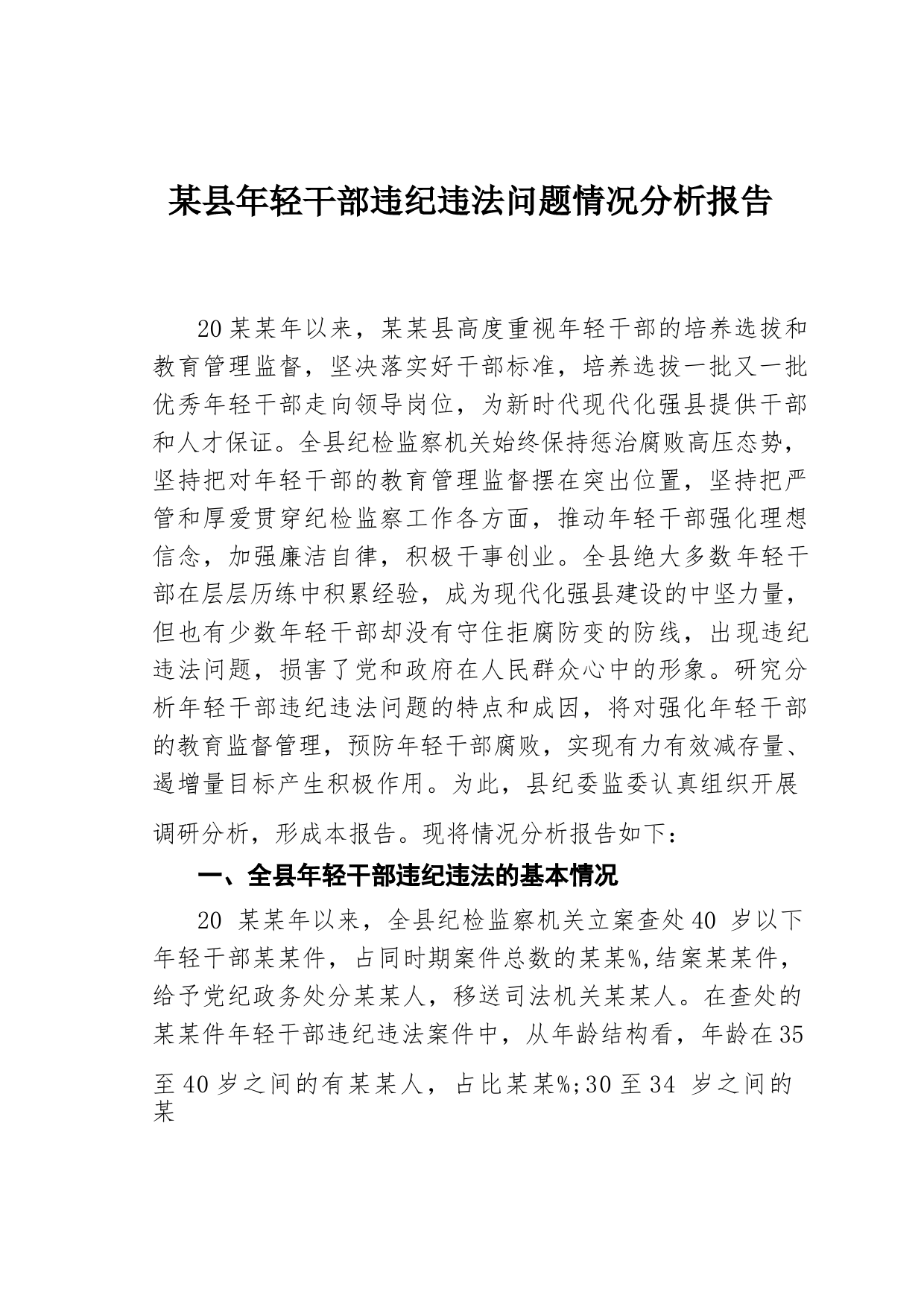 某县年轻干部违纪违法问题情况分析报告

20某某年以来，某某县高度重视年轻干部的培养选拔和教育管理监督，坚决落实好干部标准，培养选拔一批又一批优秀年轻干部走向领导岗位，为新时代现代化强县提供干部和人才保证。全县纪检监察机关始终保持惩治腐败高压态势，坚持把对年轻干部的教育管理监督摆在突出位置，坚持把严管和厚爱贯穿纪检监察工作各方面，推动年轻干部强化理想信念，加强廉洁自律，积极干事创业。全县绝大多数年轻干部在层层历练中积累经验，成为现代化强县建设的中坚力量，但也有少数年轻干部却没有守住拒腐防变的防线，出现违纪违法问题，损害了党和政府在人民群众心中的形象。研究分析年轻干部违纪违法问题的特点和成因，将对强化年轻干部的教育监督管理，预防年轻干部腐败，实现有力有效减存量、遏增量目标产生积极作用。为此，县纪委监委认真组织开展调研分析，形成本报告。现将情况分析报告如下：

一、全县年轻干部违纪违法的基本情况

20 某某年以来，全县纪检监察机关立案查处40 岁以下年轻干部某某件，占同时期案件总数的某某%,结案某某件，给予党纪政务处分某某人，移送司法机关某某人。在查处的某某件年轻干部违纪违法案件中，从年龄结构看，年龄在35至40岁之间的有某某人，占比某某%;30至34 岁之间的某